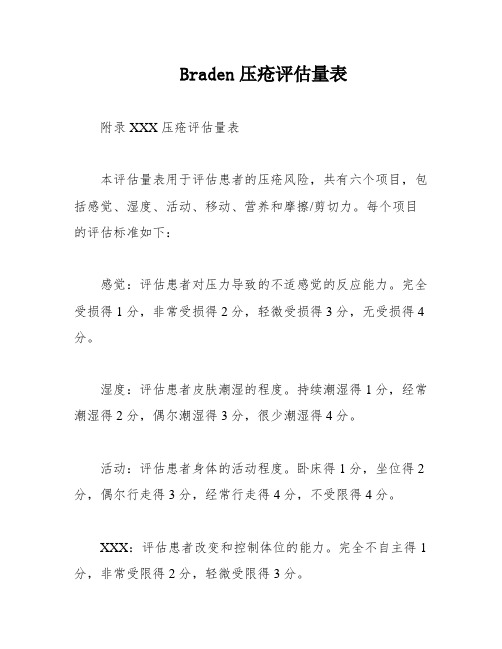 Braden 压疮评估量表

附录 XXX 压疮评估量表

本评估量表用于评估患者的压疮风险，共有六个项目，包括感觉、湿度、活动、移动、营养和摩擦/剪切力。每个项目的评估标准如下：

感觉：评估患者对压力导致的不适感觉的反应能力。完全受损得 1 分，非常受损得 2 分，轻微受损得 3 分，无受损得 4 分。

湿度：评估患者皮肤潮湿的程度。持续潮湿得 1 分，经常潮湿得 2 分，偶尔潮湿得 3 分，很少潮湿得 4 分。

活动：评估患者身体的活动程度。卧床得 1 分，坐位得 2 分，偶尔行走得 3 分，经常行走得 4 分，不受限得 4 分。

XXX：评估患者改变和控制体位的能力。完全不自主得 1 分，非常受限得 2 分，轻微受限得 3 分。